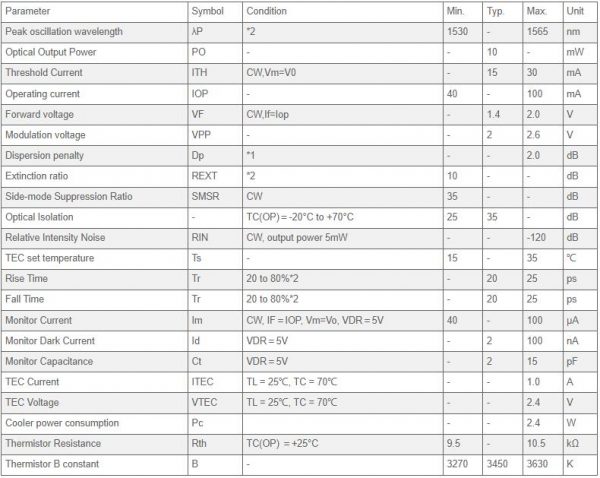 | Parameter | Symbol | Condition | Min. | Typ. | Max. | Unit |
|---|---|---|---|---|---|---|
| Peak oscillation wavelength | λP | *2 | 1530 | - | 1565 | nm |
| Optical Output Power | PO | - | - | 10 | - | mW |
| Threshold Current | ITH | CW,Vm=V0 | - | 15 | 30 | mA |
| Operating current | IOP | - | 40 | - | 100 | mA |
| Forward voltage | VF | CW,If=Iop | - | 1.4 | 2.0 | V |
| Modulation voltage | VPP | - | - | 2 | 2.6 | V |
| Dispersion penalty | Dp | *1 | - | - | 2.0 | dB |
| Extinction ratio | REXT | *2 | 10 | - | - | dB |
| Side-mode Suppression Ratio | SMSR | CW | 35 | - | - | dB |
| Optical Isolation | - | TC(OP) = -20°C to +70°C | 25 | 35 | - | dB |
| Relative Intensity Noise | RIN | CW, output power 5mW | - | - | -120 | dB |
| TEC set temperature | Ts | - | 15 | - | 35 | ℃ |
| Rise Time | Tr | 20 to 80%*2 | - | 20 | 25 | ps |
| Fall Time | Tr | 20 to 80%*2 | - | 20 | 25 | ps |
| Monitor Current | Im | CW, IF = IOP, Vm=Vo, VDR = 5V | 40 | - | 100 | μA |
| Monitor Dark Current | Id | VDR = 5V | - | 2 | 100 | nA |
| Monitor Capacitance | Ct | VDR = 5V | - | 2 | 15 | pF |
| TEC Current | ITEC | TL = 25℃, TC = 70℃ | - | - | 1.0 | A |
| TEC Voltage | VTEC | TL = 25℃, TC = 70℃ | - | - | 2.4 | V |
| Cooler power consumption | Pc | | - | - | 2.4 | W |
| Thermistor Resistance | Rth | TC(OP) = +25°C | 9.5 | - | 10.5 | kΩ |
| Thermistor B constant | B | - | 3270 | 3450 | 3630 | K |